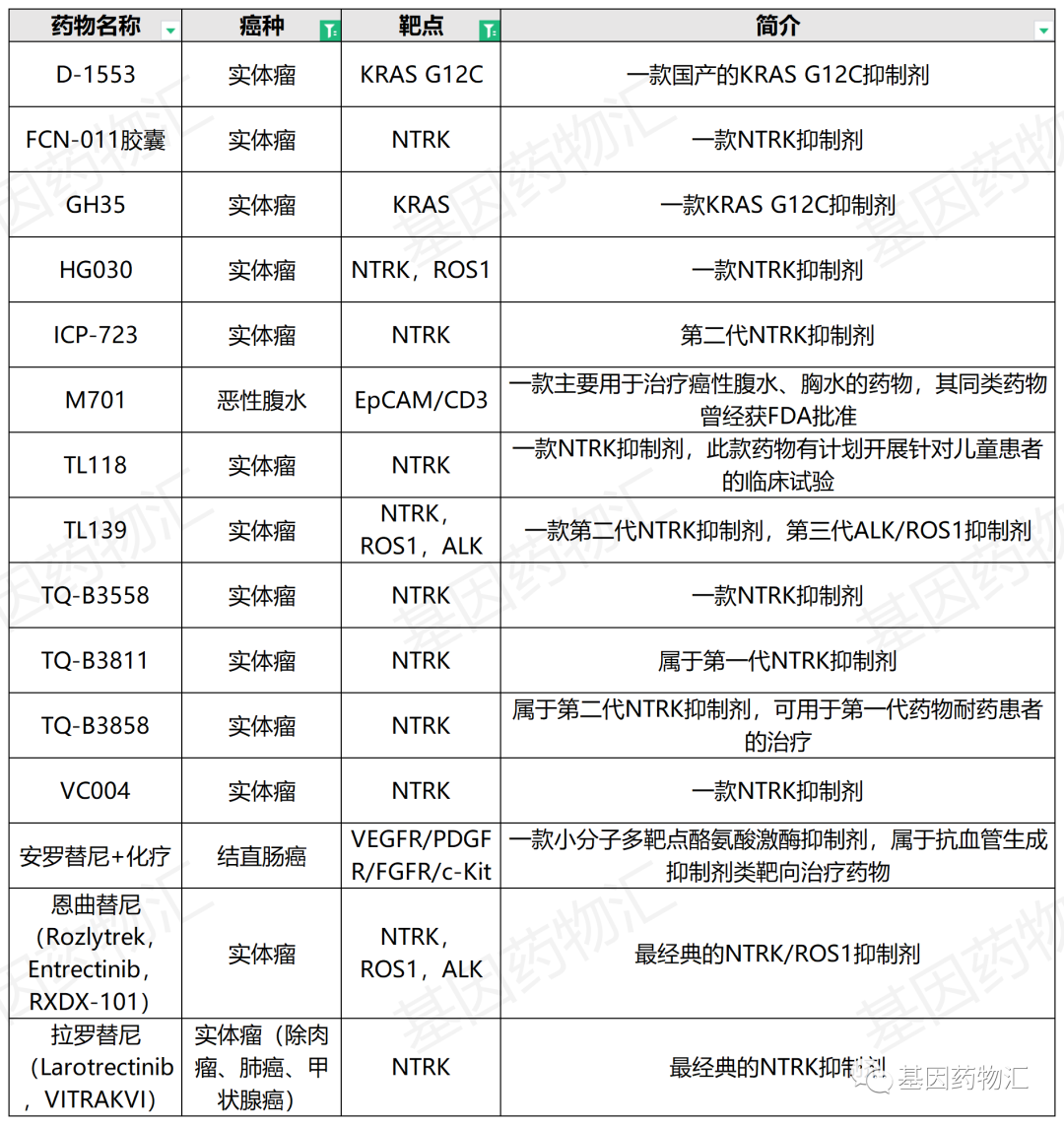 | 药物名称 | 癌种 | 靶点 | 简介 |
|---|---|---|---|
| D-1553 | 实体瘤 | KRAS G12C | 一款国产的KRAS G12C抑制剂 |
| FCN-011胶囊 | 实体瘤 | NTRK | 一款NTRK抑制剂 |
| GH35 | 实体瘤 | KRAS | 一款KRAS G12C抑制剂 |
| HG030 | 实体瘤 | NTRK，ROS1 | 一款NTRK抑制剂 |
| ICP-723 | 实体瘤 | NTRK | 第二代NTRK抑制剂 |
| M701 | 恶性腹水 | EpCAM/CD3 | 一款主要用于治疗癌性腹水、胸水的药物，其同类药物曾经获FDA批准 |
| TL118 | 实体瘤 | NTRK | 一款NTRK抑制剂，此款药物有计划开展针对儿童患者的临床试验 |
| TL139 | 实体瘤 | NTRK，ROS1，ALK | 一款第二代NTRK抑制剂，第三代ALK/ROS1抑制剂 |
| TQ-B3558 | 实体瘤 | NTRK | 一款NTRK抑制剂 |
| TQ-B3811 | 实体瘤 | NTRK | 属于第一代NTRK抑制剂 |
| TQ-B3858 | 实体瘤 | NTRK | 属于第二代NTRK抑制剂，可用于第一代药物耐药患者的治疗 |
| VC004 | 实体瘤 | NTRK | 一款NTRK抑制剂 |
| 安罗替尼+化疗 | 结直肠癌 | VEGFR/PDGFR/FGFR/c-Kit | 一款小分子多靶点酪氨酸激酶抑制剂，属于抗血管生成抑制剂类靶向治疗药物 |
| 恩曲替尼（Rozlytrek，Entrectinib，RXDX-101） | 实体瘤 | NTRK，ROS1，ALK | 最经典的NTRK/ROS1抑制剂 |
| 拉罗替尼（Larotrectinib，VITRAKVI） | 实体瘤（除肉瘤、肺癌、甲状腺癌） | NTRK | 最经典的NTRK抑制剂 |

基因药物汇